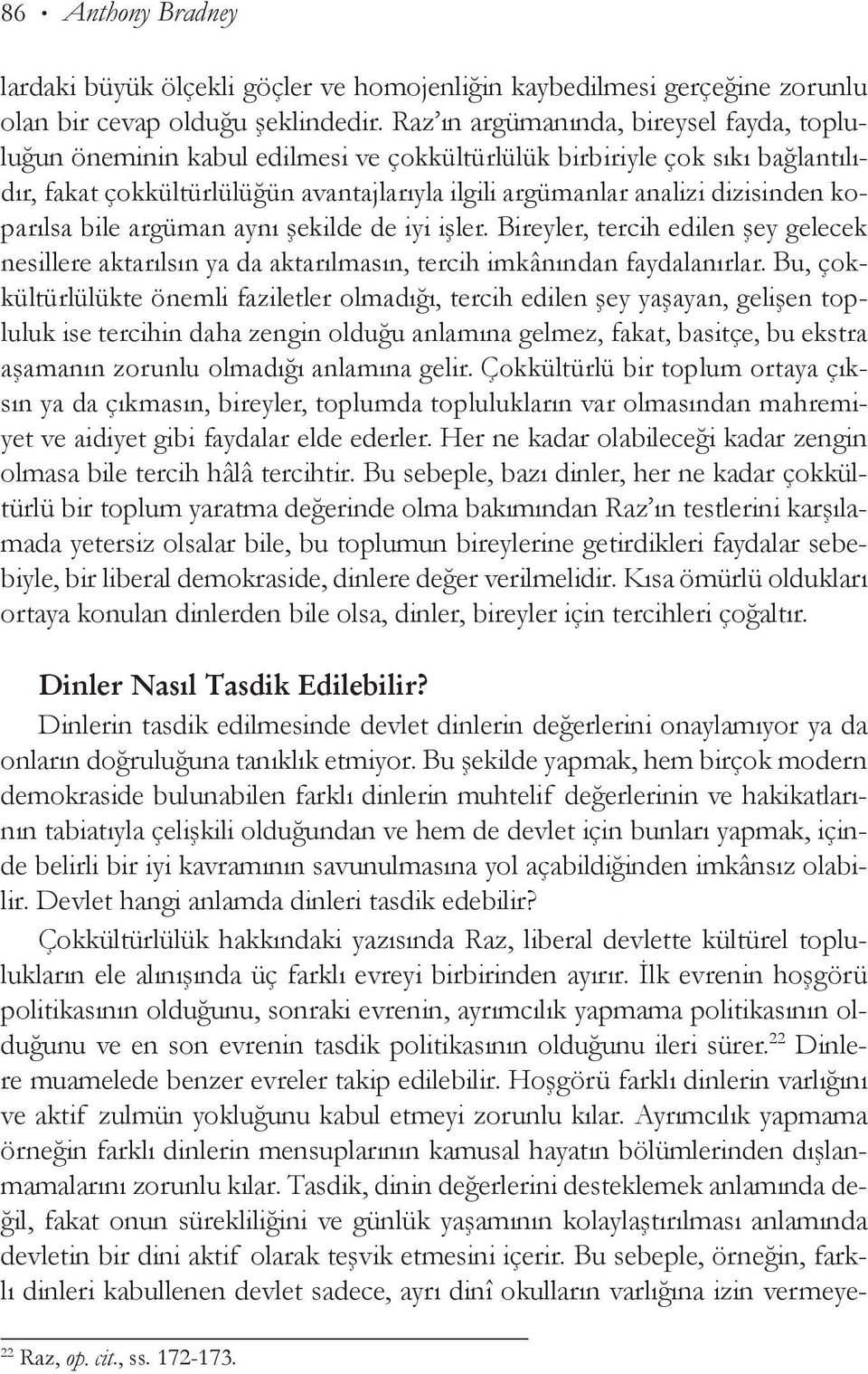 86 • Anthony Bradney

lardaki büyük ölçekli göçler ve homojenliğin kaybedilmesi gerçeğine zorunlu olan bir cevap olduğu şeklindedir. Raz'ın argümanında, bireysel fayda, topluluğun öneminin kabul edilmesi ve çokkültürlülük birbiriyle çok sıkı bağlantılıdır, fakat çokkültürlülüğün avantajlarıyla ilgili argümanlar analizi dizisinden koparılsa bile argüman aynı şekilde de iyi işler. Bireyler, tercih edilen şey gelecek nesillere aktarılsın ya da aktarılmasın, tercih imkânından faydalanırlar. Bu, çokkültürlülükte önemli faziletler olmadığı, tercih edilen şey yaşayan, gelişen topluluk ise tercihin daha zengin olduğu anlamına gelmez, fakat, basitçe, bu ekstra aşamanın zorunlu olmadığı anlamına gelir. Çokkültürlü bir toplum ortaya çıksın ya da çıkmasın, bireyler, toplumda toplulukların var olmasından mahremiyet ve aidiyet gibi faydalar elde ederler. Her ne kadar olabileceği kadar zengin olmasa bile tercih hâlâ tercihtir. Bu sebeple, bazı dinler, her ne kadar çokkültürlü bir toplum yaratma değerinde olma bakımından Raz'ın testlerini karşılamada yetersiz olsalar bile, bu toplumun bireylerine getirdikleri faydalar sebebiyle, bir liberal demokraside, dinlere değer verilmelidir. Kısa ömürlü oldukları ortaya konulan dinlerden bile olsa, dinler, bireyler için tercihleri çoğaltır.

Dinler Nasıl Tasdik Edilebilir?

Dinlerin tasdik edilmesinde devlet dinlerin değerlerini onaylamıyor ya da onların doğruluğuna tanıklık etmiyor. Bu şekilde yapmak, hem birçok modern demokraside bulunabilen farklı dinlerin muhtelif değerlerinin ve hakikatlarının tabiatıyla çelişkili olduğundan ve hem de devlet için bunları yapmak, içinde belirli bir iyi kavramının savunulmasına yol açabildiğinden imkânsız olabilir. Devlet hangi anlamda dinleri tasdik edebilir?

Çokkültürlülük hakkındaki yazısında Raz, liberal devlette kültürel toplulukların ele alınışında üç farklı evreyi birbirinden ayırır. İlk evrenin hoşgörü politikasının olduğunu, sonraki evrenin, ayrımcılık yapmama politikasının olduğunu ve en son evrenin tasdik politikasının olduğunu ileri sürer.$^{22}$ Dinlere muamelede benzer evreler takip edilebilir. Hoşgörü farklı dinlerin varlığını ve aktif zulmün yokluğunu kabul etmeyi zorunlu kılar. Ayrımcılık yapmama örneğin farklı dinlerin mensuplarının kamusal hayatın bölümlerinden dışlanmamalarını zorunlu kılar. Tasdik, dinin değerlerini desteklemek anlamında değil, fakat onun sürekliliğini ve günlük yaşamının kolaylaştırılması anlamında devletin bir dini aktif olarak teşvik etmesini içerir. Bu sebeple, örneğin, farklı dinleri kabullenen devlet sadece, ayrı dinî okulların varlığına izin vermeye-

$^{22}$ Raz, op. cit., ss. 172-173.